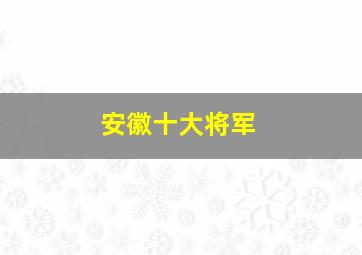 安徽十大将军